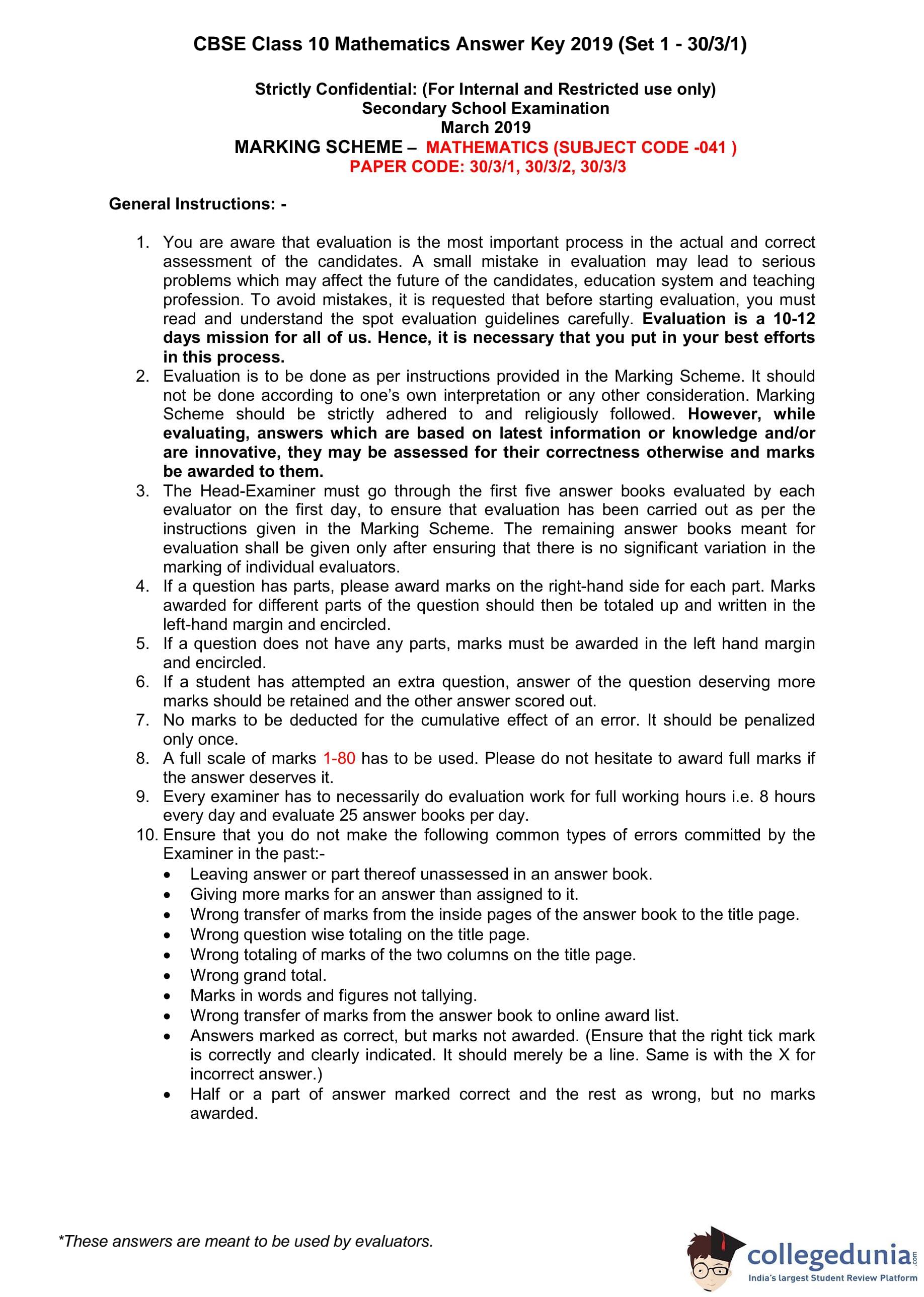 CBSE Class 10 Mathematics Answer Key 2019 (Set 1 - 30/3/1)

Strictly Confidential: (For Internal and Restricted use only)
Secondary School Examination
March 2019
MARKING SCHEME – MATHEMATICS (SUBJECT CODE -041 )
PAPER CODE: 30/3/1, 30/3/2, 30/3/3

General Instructions: -

1. You are aware that evaluation is the most important process in the actual and correct assessment of the candidates. A small mistake in evaluation may lead to serious problems which may affect the future of the candidates, education system and teaching profession. To avoid mistakes, it is requested that before starting evaluation, you must read and understand the spot evaluation guidelines carefully. Evaluation is a 10-12 days mission for all of us. Hence, it is necessary that you put in your best efforts in this process.
2. Evaluation is to be done as per instructions provided in the Marking Scheme. It should not be done according to one's own interpretation or any other consideration. Marking Scheme should be strictly adhered to and religiously followed. However, while evaluating, answers which are based on latest information or knowledge and/or are innovative, they may be assessed for their correctness otherwise and marks be awarded to them.
3. The Head-Examiner must go through the first five answer books evaluated by each evaluator on the first day, to ensure that evaluation has been carried out as per the instructions given in the Marking Scheme. The remaining answer books meant for evaluation shall be given only after ensuring that there is no significant variation in the marking of individual evaluators.
4. If a question has parts, please award marks on the right-hand side for each part. Marks awarded for different parts of the question should then be totaled up and written in the left-hand margin and encircled.
5. If a question does not have any parts, marks must be awarded in the left hand margin and encircled.
6. If a student has attempted an extra question, answer of the question deserving more marks should be retained and the other answer scored out.
7. No marks to be deducted for the cumulative effect of an error. It should be penalized only once.
8. A full scale of marks 1-80 has to be used. Please do not hesitate to award full marks if the answer deserves it.
9. Every examiner has to necessarily do evaluation work for full working hours i.e. 8 hours every day and evaluate 25 answer books per day.
10. Ensure that you do not make the following common types of errors committed by the Examiner in the past:-
• Leaving answer or part thereof unassessed in an answer book.
• Giving more marks for an answer than assigned to it.
• Wrong transfer of marks from the inside pages of the answer book to the title page.
• Wrong question wise totaling on the title page.
• Wrong totaling of marks of the two columns on the title page.
• Wrong grand total.
• Marks in words and figures not tallying.
• Wrong transfer of marks from the answer book to online award list.
• Answers marked as correct, but marks not awarded. (Ensure that the right tick mark is correctly and clearly indicated. It should merely be a line. Same is with the X for incorrect answer.)
• Half or a part of answer marked correct and the rest as wrong, but no marks awarded.

*These answers are meant to be used by evaluators.

collegedunia.com
India's largest Student Review Platform